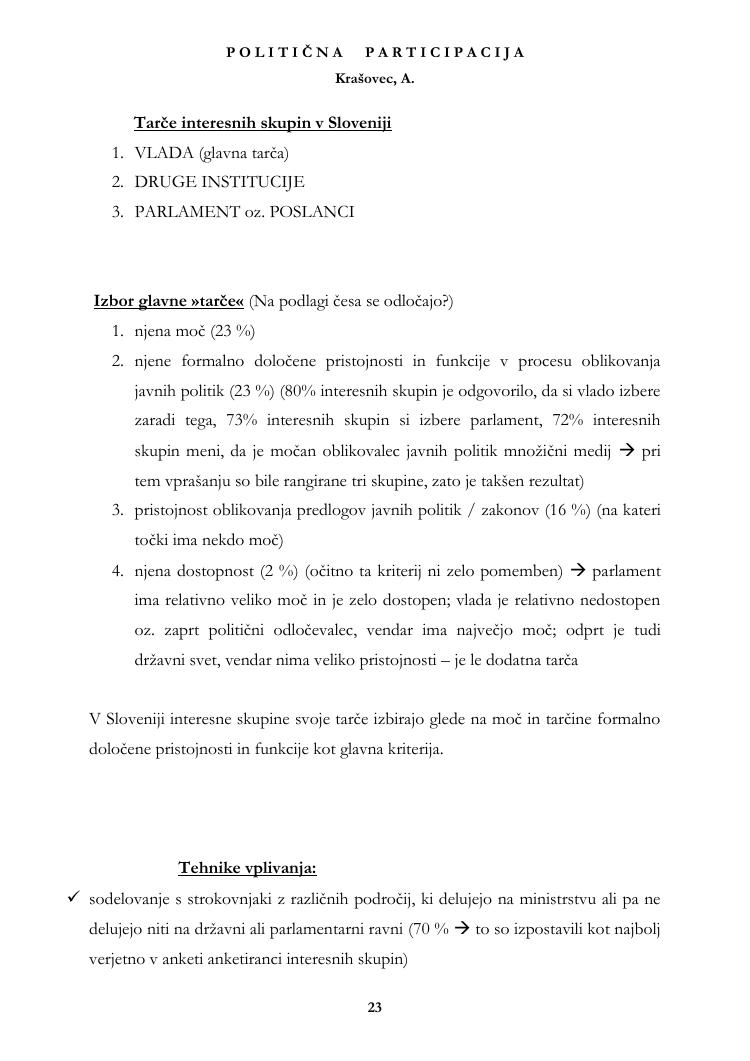 POLITIČNA PARTICIPACIJA
Krašovec, A.

Tarče interesnih skupin v Sloveniji
1. VLADA (glavna tarča)
2. DRUGE INSTITUCIJE
3. PARLAMENT oz. POSLANCI

Izbor glavne »tarče« (Na podlagi česa se odločajo?)
1. njena moč (23 %)
2. njene formalno določene pristojnosti in funkcije v procesu oblikovanja javnih politik (23 %) (80% interesnih skupin je odgovorilo, da si vlado izbere zaradi tega, 73% interesnih skupin si izbere parlament, 72% interesnih skupin meni, da je močan oblikovalec javnih politik množični medij → pri tem vprašanju so bile rangirane tri skupine, zato je takšen rezultat)
3. pristojnost oblikovanja predlogov javnih politik / zakonov (16 %) (na kateri točki ima nekdo moč)
4. njena dostopnost (2 %) (očitno ta kriterij ni zelo pomemben) → parlament ima relativno veliko moč in je zelo dostopen; vlada je relativno nedostopen oz. zaprt politični odločevalec, vendar ima največjo moč; odprt je tudi državni svet, vendar nima veliko pristojnosti – je le dodatna tarča

V Sloveniji interesne skupine svoje tarče izbirajo glede na moč in tarčine formalno določene pristojnosti in funkcije kot glavna kriterija.

Tehnike vplivanja:
✓ sodelovanje s strokovnjaki z različnih področij, ki delujejo na ministrstvu ali pa ne delujejo niti na državni ali parlamentarni ravni (70 % → to so izpostavili kot najbolj verjetno v anketi anketiranci interesnih skupin)

23